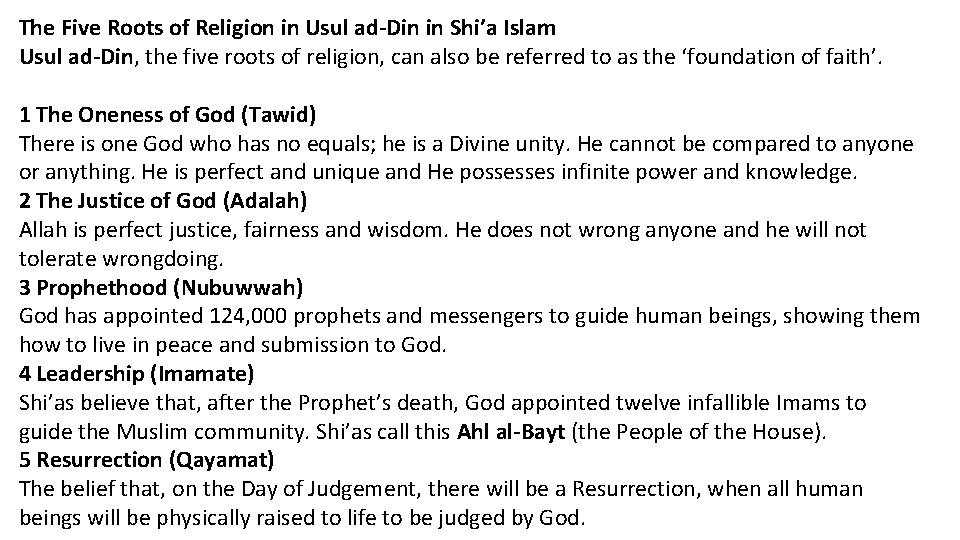 The Five Roots of Religion in Usul ad-Din in Shi'a Islam
Usul ad-Din, the five roots of religion, can also be referred to as the 'foundation of faith'.

1 The Oneness of God (Tawid)
There is one God who has no equals; he is a Divine unity. He cannot be compared to anyone or anything. He is perfect and unique and He possesses infinite power and knowledge.

2 The Justice of God (Adalah)
Allah is perfect justice, fairness and wisdom. He does not wrong anyone and he will not tolerate wrongdoing.

3 Prophethood (Nubuwwah)
God has appointed 124,000 prophets and messengers to guide human beings, showing them how to live in peace and submission to God.

4 Leadership (Imamate)
Shi'as believe that, after the Prophet's death, God appointed twelve infallible Imams to guide the Muslim community. Shi'as call this Ahl al-Bayt (the People of the House).

5 Resurrection (Qayamat)
The belief that, on the Day of Judgement, there will be a Resurrection, when all human beings will be physically raised to life to be judged by God.